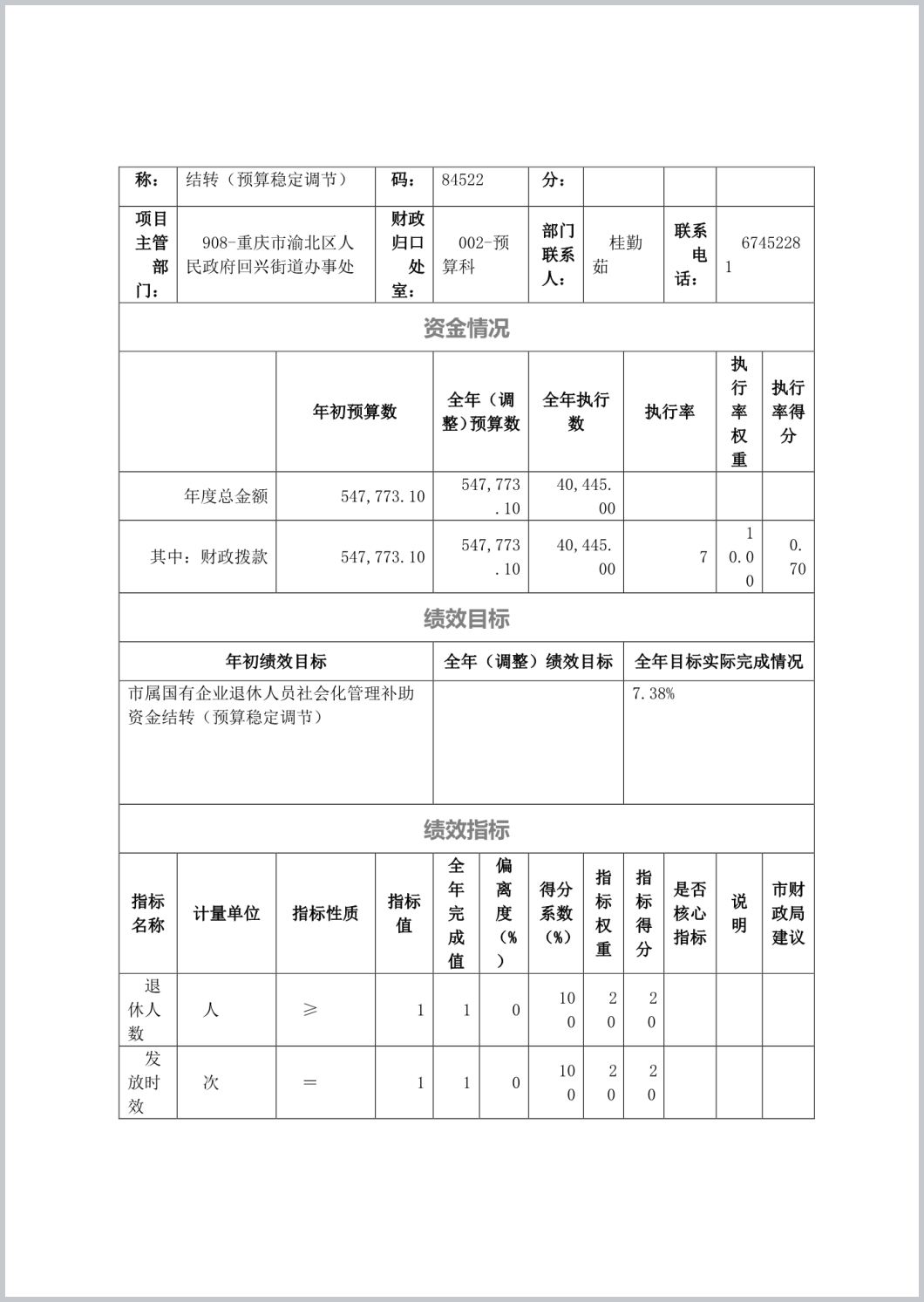 | 称： | 结转（预算稳定调节） | 码： | 84522 | 分： | | | |
|---|---|---|---|---|---|---|---|
| 项目主管部门： | 908-重庆市渝北区人民政府回兴街道办事处 | 财政归口处室： | 002-预算科 | 部门联系人： | 桂勤茹 | 联系电话： | 67452281 |

资金情况

| | 年初预算数 | 全年（调整）预算数 | 全年执行数 | 执行率 | 执行率权重 | 执行率得分 |
|---|---|---|---|---|---|---|
| 年度总金额 | 547,773.10 | 547,773.10 | 40,445.00 | | | |
| 其中：财政拨款 | 547,773.10 | 547,773.10 | 40,445.00 | 7 | 10.00 | 0.70 |

绩效目标

| 年初绩效目标 | 全年（调整）绩效目标 | 全年目标实际完成情况 |
|---|---|---|
| 市属国有企业退休人员社会化管理补助资金结转（预算稳定调节） | | 7.38% |

绩效指标

| 指标名称 | 计量单位 | 指标性质 | 指标值 | 全年完成值 | 偏离度（%） | 得分系数（%） | 指标权重 | 指标得分 | 是否核心指标 | 说明 | 市财政局建议 |
|---|---|---|---|---|---|---|---|---|---|---|---|
| 退休人数 | 人 | ≥ | 1 | 1 | 0 | 100 | 20 | 20 | | | |
| 发放时效 | 次 | = | 1 | 1 | 0 | 100 | 20 | 20 | | | |